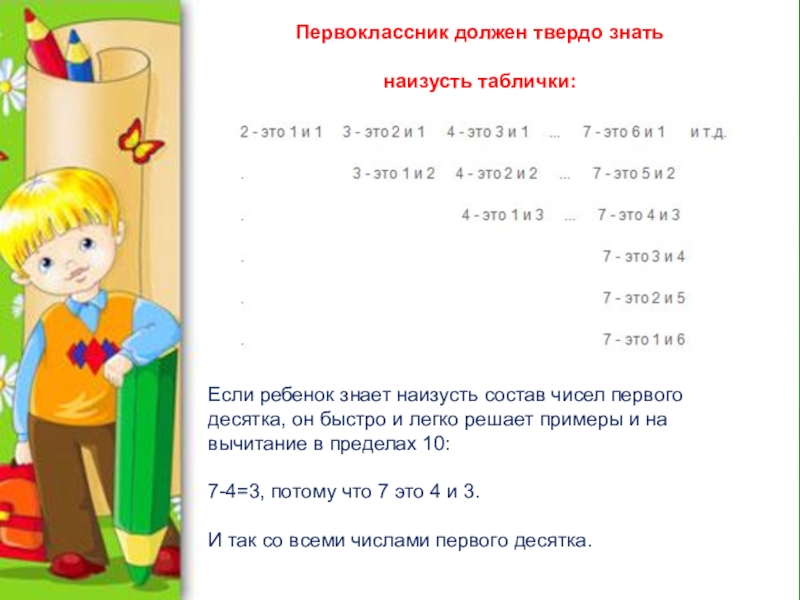 Первоклассник должен твердо знать

наизусть таблички:

2 - это 1 и 1    3 - это 2 и 1    4 - это 3 и 1    ...    7 - это 6 и 1    и т.д.

.    3 - это 1 и 2    4 - это 2 и 2    ...    7 - это 5 и 2

.    4 - это 1 и 3    ...    7 - это 4 и 3

.    7 - это 3 и 4

.    7 - это 2 и 5

.    7 - это 1 и 6

Если ребенок знает наизусть состав чисел первого десятка, он быстро и легко решает примеры и на вычитание в пределах 10:

7-4=3, потому что 7 это 4 и 3.

И так со всеми числами первого десятка.